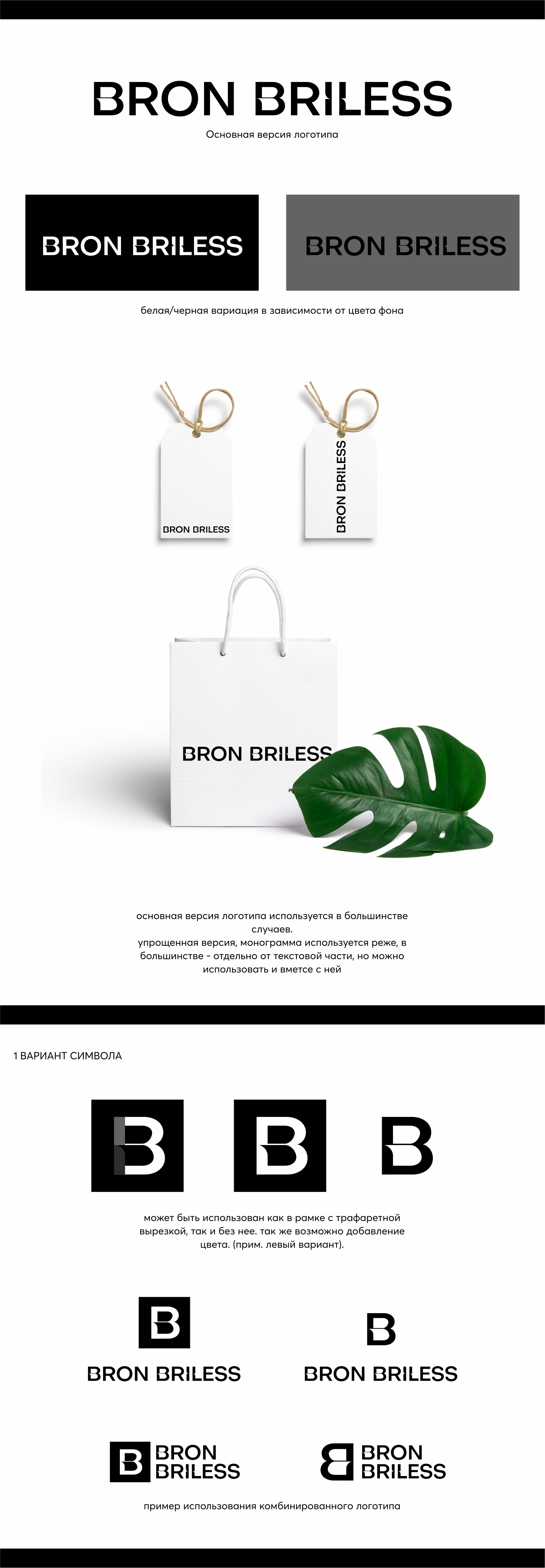 BRON BRILESS

Основная версия логотипа

BRON BRILESS

BRON BRILESS

белая/черная вариация в зависимости от цвета фона

BRON BRILESS

BRON BRILESS

BRON BRILESS

основная версия логотипа используется в большинстве случаев.
упрощенная версия, монограмма используется реже, в большинстве - отдельно от текстовой части, но можно использовать и вметсе с ней

1 ВАРИАНТ СИМВОЛА

B

B

B

может быть использован как в рамке с трафаретной вырезкой, так и без нее. так же возможно добавление цвета. (прим. левый вариант).

B

BRON BRILESS

B

BRON BRILESS

B

BRON
BRILESS

B

BRON
BRILESS

пример использования комбинированного логотипа